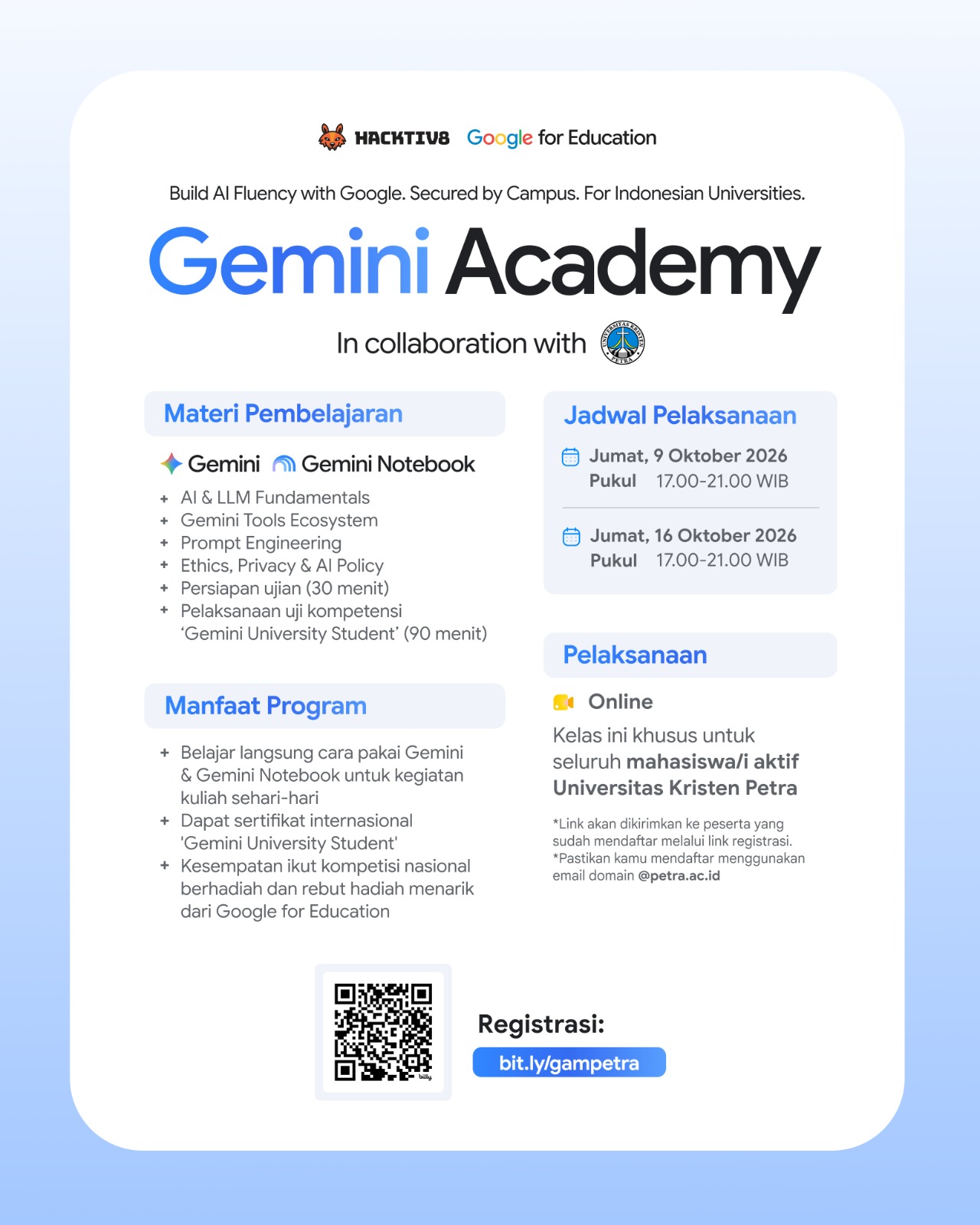 HACKTIV8 Google for Education

Build AI Fluency with Google. Secured by Campus. For Indonesian Universities.

Gemini Academy

In collaboration with

UNIVERSITAS KRISTEN PETRA

Materi Pembelajaran

Gemini Gemini Notebook

+ AI & LLM Fundamentals
+ Gemini Tools Ecosystem
+ Prompt Engineering
+ Ethics, Privacy & AI Policy
+ Persiapan ujian (30 menit)
+ Pelaksanaan uji kompetensi 'Gemini University Student' (90 menit)

Manfaat Program

+ Belajar langsung cara pakai Gemini & Gemini Notebook untuk kegiatan kuliah sehari-hari
+ Dapat sertifikat internasional 'Gemini University Student'
+ Kesempatan ikut kompetisi nasional berhadiah dan rebut hadiah menarik dari Google for Education

Jadwal Pelaksanaan

Jumat, 9 Oktober 2026
Pukul 17.00-21.00 WIB

Jumat, 16 Oktober 2026
Pukul 17.00-21.00 WIB

Pelaksanaan

Online

Kelas ini khusus untuk seluruh mahasiswa/i aktif Universitas Kristen Petra

*Link akan dikirimkan ke peserta yang sudah mendaftar melalui link registrasi.
*Pastikan kamu mendaftar menggunakan email domain @petra.ac.id

bitly

Registrasi:
bit.ly/gampetra